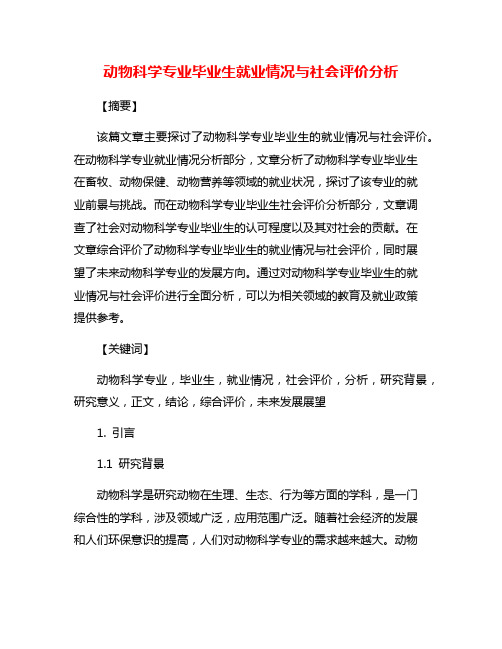 动物科学专业毕业生就业情况与社会评价分析

【摘要】

该篇文章主要探讨了动物科学专业毕业生的就业情况与社会评价。在动物科学专业就业情况分析部分，文章分析了动物科学专业毕业生在畜牧、动物保健、动物营养等领域的就业状况，探讨了该专业的就业前景与挑战。而在动物科学专业毕业生社会评价分析部分，文章调查了社会对动物科学专业毕业生的认可程度以及其对社会的贡献。在文章综合评价了动物科学专业毕业生的就业情况与社会评价，同时展望了未来动物科学专业的发展方向。通过对动物科学专业毕业生的就业情况与社会评价进行全面分析，可以为相关领域的教育及就业政策提供参考。

【关键词】

动物科学专业，毕业生，就业情况，社会评价，分析，研究背景，研究意义，正文，结论，综合评价，未来发展展望

1. 引言

1.1 研究背景

动物科学是研究动物在生理、生态、行为等方面的学科，是一门综合性的学科，涉及领域广泛，应用范围广泛。随着社会经济的发展和人们环保意识的提高，人们对动物科学专业的需求越来越大。动物